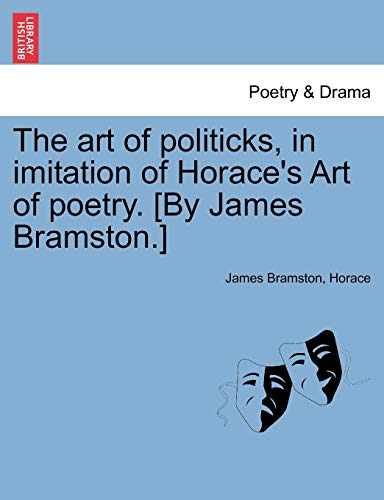 BRITISH LIBRARY

Poetry & Drama

The art of politicks, in imitation of Horace's Art of poetry. [By James Bramston.]

James Bramston, Horace